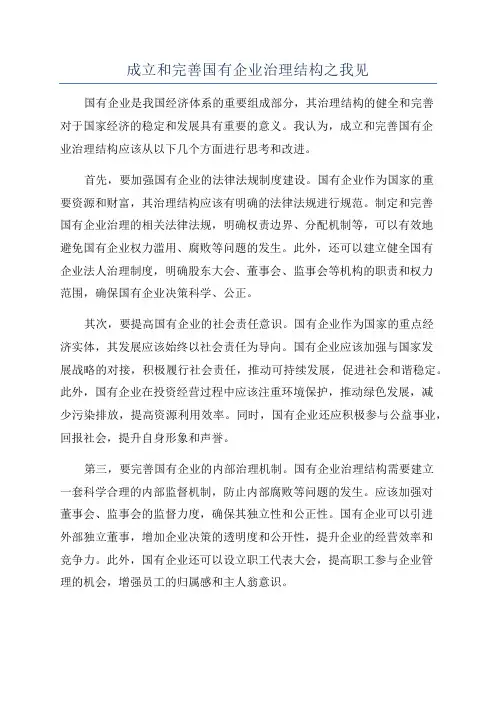 成立和完善国有企业治理结构之我见

国有企业是我国经济体系的重要组成部分，其治理结构的健全和完善对于国家经济的稳定和发展具有重要的意义。我认为，成立和完善国有企业治理结构应该从以下几个方面进行思考和改进。

首先，要加强国有企业的法律法规制度建设。国有企业作为国家的重要资源和财富，其治理结构应该有明确的法律法规进行规范。制定和完善国有企业治理的相关法律法规，明确权责边界、分配机制等，可以有效地避免国有企业权力滥用、腐败等问题的发生。此外，还可以建立健全国有企业法人治理制度，明确股东大会、董事会、监事会等机构的职责和权力范围，确保国有企业决策科学、公正。

其次，要提高国有企业的社会责任意识。国有企业作为国家的重点经济实体，其发展应该始终以社会责任为导向。国有企业应该加强与国家发展战略的对接，积极履行社会责任，推动可持续发展，促进社会和谐稳定。此外，国有企业在投资经营过程中应该注重环境保护，推动绿色发展，减少污染排放，提高资源利用效率。同时，国有企业还应积极参与公益事业，回报社会，提升自身形象和声誉。

第三，要完善国有企业的内部治理机制。国有企业治理结构需要建立一套科学合理的内部监督机制，防止内部腐败等问题的发生。应该加强对董事会、监事会的监督力度，确保其独立性和公正性。国有企业可以引进外部独立董事，增加企业决策的透明度和公开性，提升企业的经营效率和竞争力。此外，国有企业还可以设立职工代表大会，提高职工参与企业管理的机会，增强员工的归属感和主人翁意识。